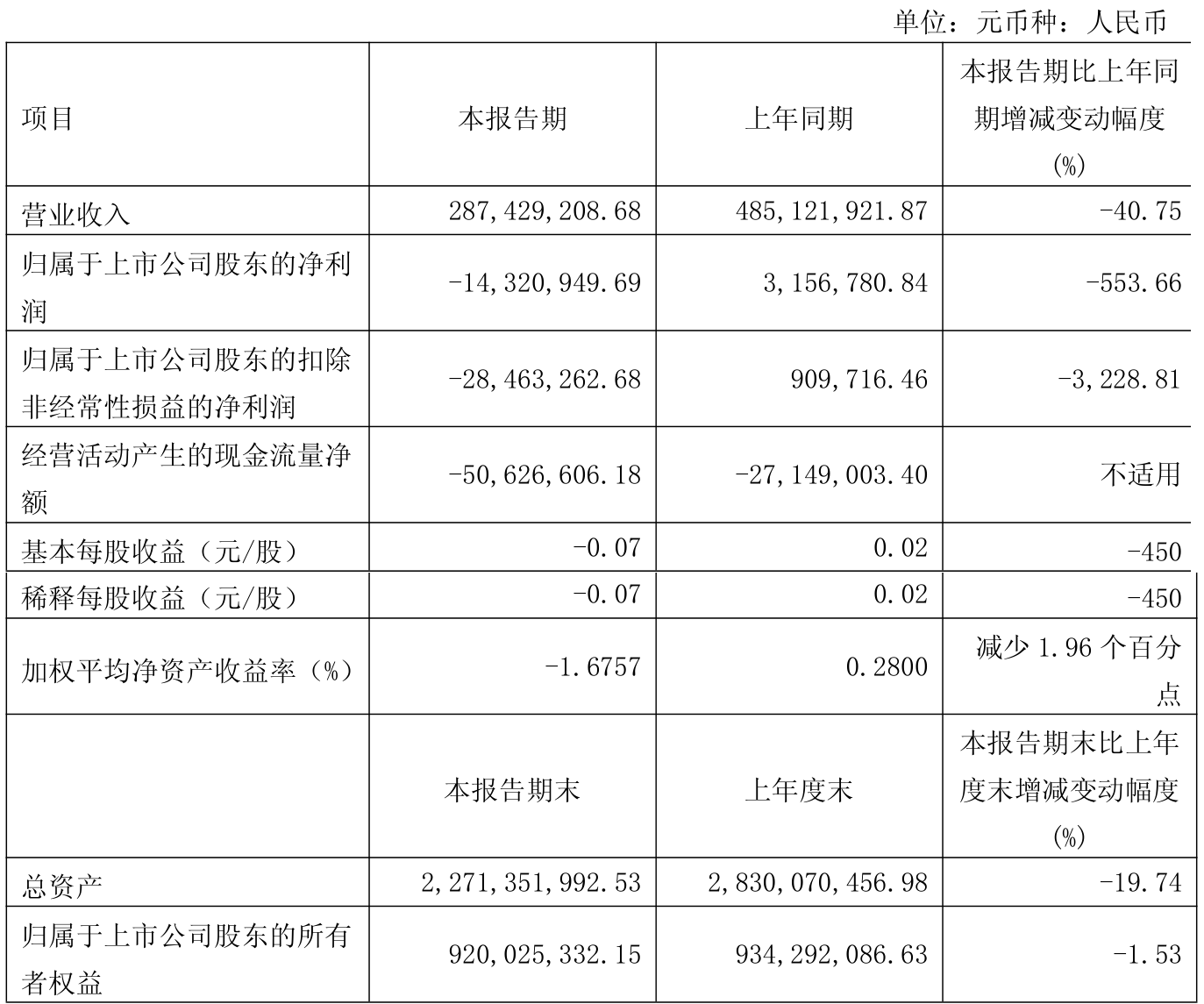 单位：元币种：人民币

| 项目 | 本报告期 | 上年同期 | 本报告期比上年同期增减变动幅度(%) |
|---|---|---|---|
| 营业收入 | 287,429,208.68 | 485,121,921.87 | -40.75 |
| 归属于上市公司股东的净利润 | -14,320,949.69 | 3,156,780.84 | -553.66 |
| 归属于上市公司股东的扣除非经常性损益的净利润 | -28,463,262.68 | 909,716.46 | -3,228.81 |
| 经营活动产生的现金流量净额 | -50,626,606.18 | -27,149,003.40 | 不适用 |
| 基本每股收益（元/股） | -0.07 | 0.02 | -450 |
| 稀释每股收益（元/股） | -0.07 | 0.02 | -450 |
| 加权平均净资产收益率（%） | -1.6757 | 0.2800 | 减少 1.96 个百分点 |
|  | 本报告期末 | 上年度末 | 本报告期末比上年度末增减变动幅度(%) |
| 总资产 | 2,271,351,992.53 | 2,830,070,456.98 | -19.74 |
| 归属于上市公司股东的所有者权益 | 920,025,332.15 | 934,292,086.63 | -1.53 |